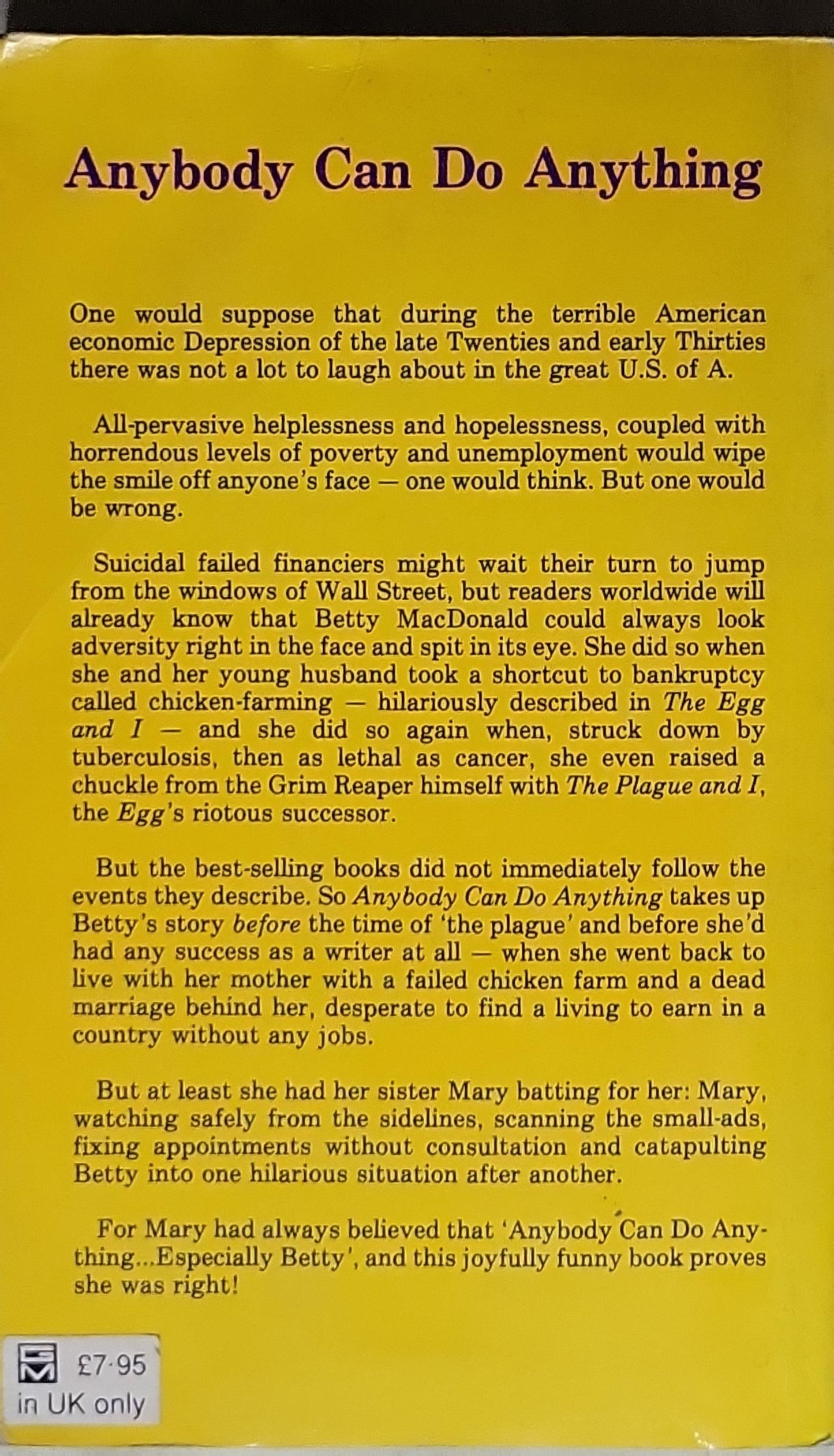 Anybody Can Do Anything

One would suppose that during the terrible American economic Depression of the late Twenties and early Thirties there was not a lot to laugh about in the great U.S. of A.

All-pervasive helplessness and hopelessness, coupled with horrendous levels of poverty and unemployment would wipe the smile off anyone's face — one would think. But one would be wrong.

Suicidal failed financiers might wait their turn to jump from the windows of Wall Street, but readers worldwide will already know that Betty MacDonald could always look adversity right in the face and spit in its eye. She did so when she and her young husband took a shortcut to bankruptcy called chicken-farming — hilariously described in The Egg and I — and she did so again when, struck down by tuberculosis, then as lethal as cancer, she even raised a chuckle from the Grim Reaper himself with The Plague and I, the Egg's riotous successor.

But the best-selling books did not immediately follow the events they describe. So Anybody Can Do Anything takes up Betty's story before the time of 'the plague' and before she'd had any success as a writer at all — when she went back to live with her mother with a failed chicken farm and a dead marriage behind her, desperate to find a living to earn in a country without any jobs.

But at least she had her sister Mary batting for her: Mary, watching safely from the sidelines, scanning the small-ads, fixing appointments without consultation and catapulting Betty into one hilarious situation after another.

For Mary had always believed that 'Anybody Can Do Anything...Especially Betty', and this joyfully funny book proves she was right!

£7·95
in UK only